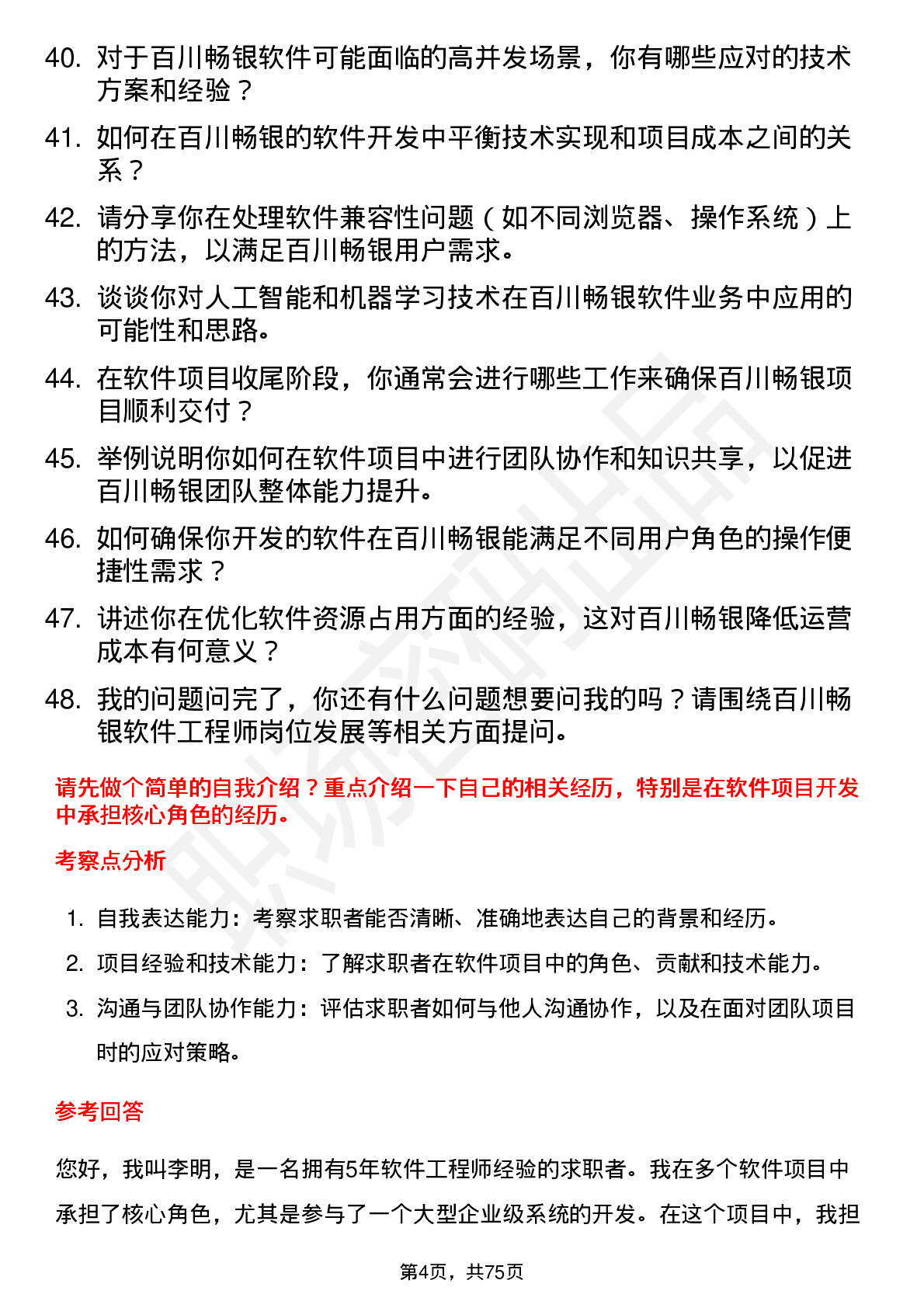 40. 对于百川畅银软件可能面临的高并发场景，你有哪些应对的技术方案和经验？

41. 如何在百川畅银的软件开发中平衡技术实现和项目成本之间的关系？

42. 请分享你在处理软件兼容性问题（如不同浏览器、操作系统）上的方法，以满足百川畅银用户需求。

43. 谈谈你对人工智能和机器学习技术在百川畅银软件业务中应用的可能性和思路。

44. 在软件项目收尾阶段，你通常会进行哪些工作来确保百川畅银项目顺利交付？

45. 举例说明你如何在软件项目中进行团队协作和知识共享，以促进百川畅银团队整体能力提升。

46. 如何确保你开发的软件在百川畅银能满足不同用户角色的操作便捷性需求？

47. 讲述你在优化软件资源占用方面的经验，这对百川畅银降低运营成本有何意义？

48. 我的问题问完了，你还有什么问题想要问我的吗？请围绕百川畅银软件工程师岗位发展等相关方面提问。

请先做个简单的自我介绍？重点介绍一下自己的相关经历，特别是在软件项目开发中承担核心角色的经历。

考察点分析

1. 自我表达能力：考察求职者能否清晰、准确地表达自己的背景和经历。
2. 项目经验和技术能力：了解求职者在软件项目中的角色、贡献和技术能力。
3. 沟通与团队协作能力：评估求职者如何与他人沟通协作，以及在面对团队项目时的应对策略。

参考回答

您好，我叫李明，是一名拥有5年软件工程师经验的求职者。我在多个软件项目中承担了核心角色，尤其是参与了一个大型企业级系统的开发。在这个项目中，我担

第4页，共75页